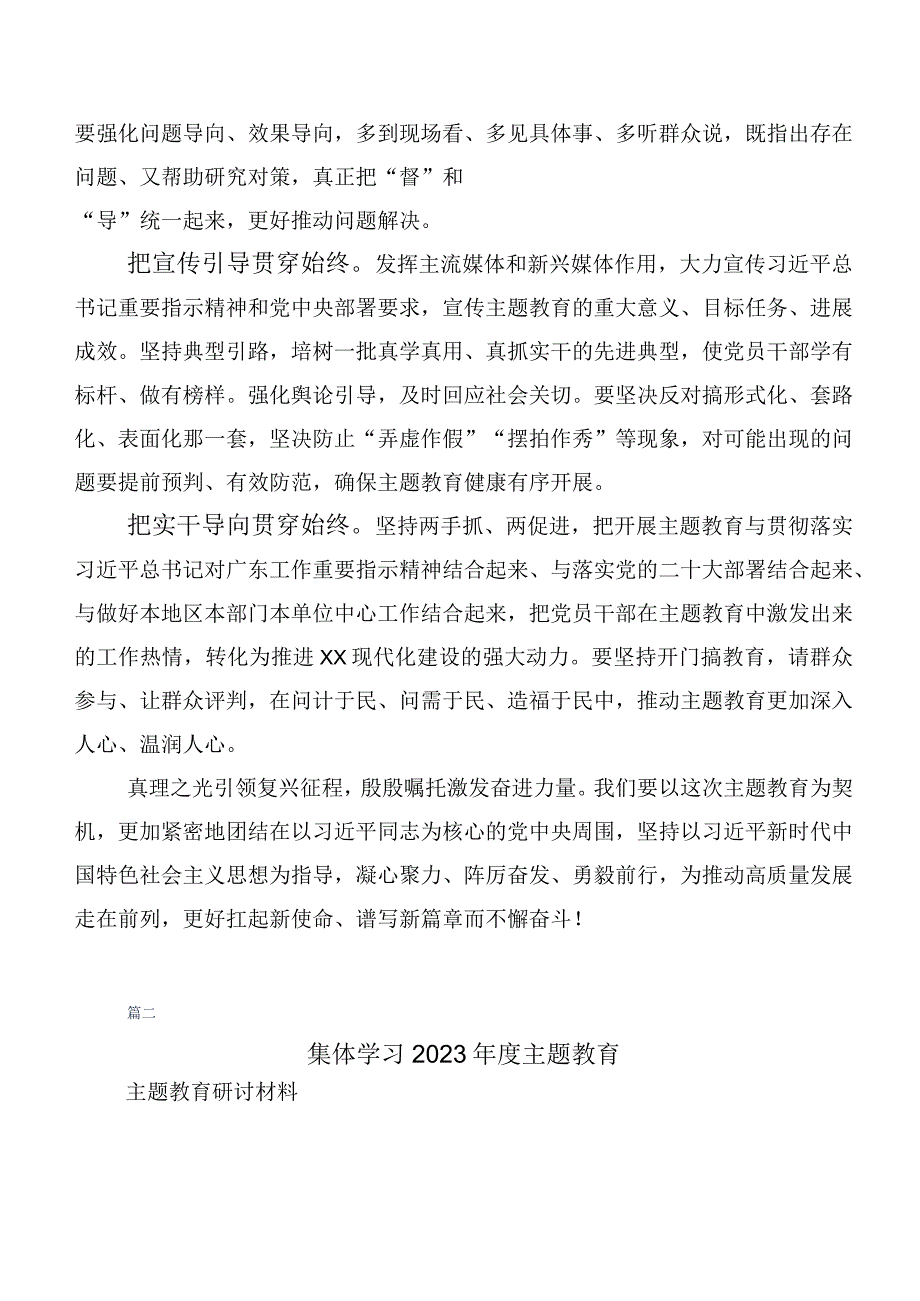 要强化问题导向、效果导向，多到现场看、多见具体事、多听群众说，既指出存在问题、又帮助研究对策，真正把“督”和

“导”统一起来，更好推动问题解决。

把宣传引导贯穿始终。发挥主流媒体和新兴媒体作用，大力宣传习近平总书记重要指示精神和党中央部署要求，宣传主题教育的重大意义、目标任务、进展成效。坚持典型引路，培树一批真学真用、真抓实干的先进典型，使党员干部学有标杆、做有榜样。强化舆论引导，及时回应社会关切。要坚决反对搞形式化、套路化、表面化那一套，坚决防止“弄虚作假”“摆拍作秀”等现象，对可能出现的问题要提前预判、有效防范，确保主题教育健康有序开展。

把实干导向贯穿始终。坚持两手抓、两促进，把开展主题教育与贯彻落实习近平总书记对广东工作重要指示精神结合起来、与落实党的二十大部署结合起来、与做好本地区本部门本单位中心工作结合起来，把党员干部在主题教育中激发出来的工作热情，转化为推进XX现代化建设的强大动力。要坚持开门搞教育，请群众参与、让群众评判，在问计于民、问需于民、造福于民中，推动主题教育更加深入人心、温润人心。

真理之光引领复兴征程，殷殷嘱托激发奋进力量。我们要以这次主题教育为契机，更加紧密地团结在以习近平同志为核心的党中央周围，坚持以习近平新时代中国特色社会主义思想为指导，凝心聚力、阵厉奋发、勇毅前行，为推动高质量发展走在前列，更好扛起新使命、谱写新篇章而不懈奋斗！

篇二

集体学习2023年度主题教育

主题教育研讨材料